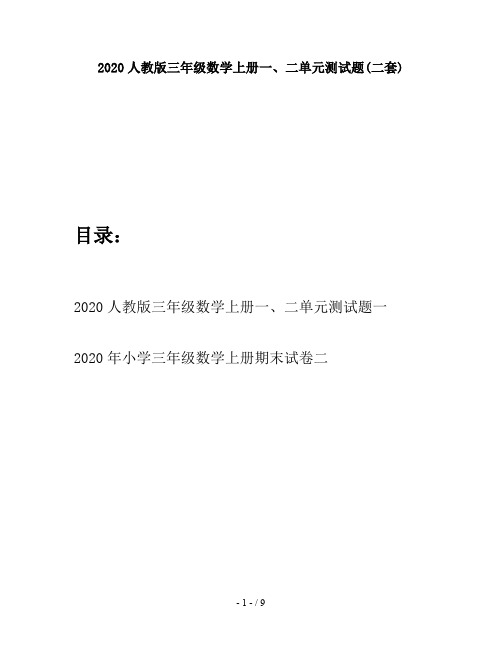 2020 人教版三年级数学上册一、二单元测试题(二套)

目录：

2020 人教版三年级数学上册一、二单元测试题一

2020 年小学三年级数学上册期末试卷二

- 1 - / 9